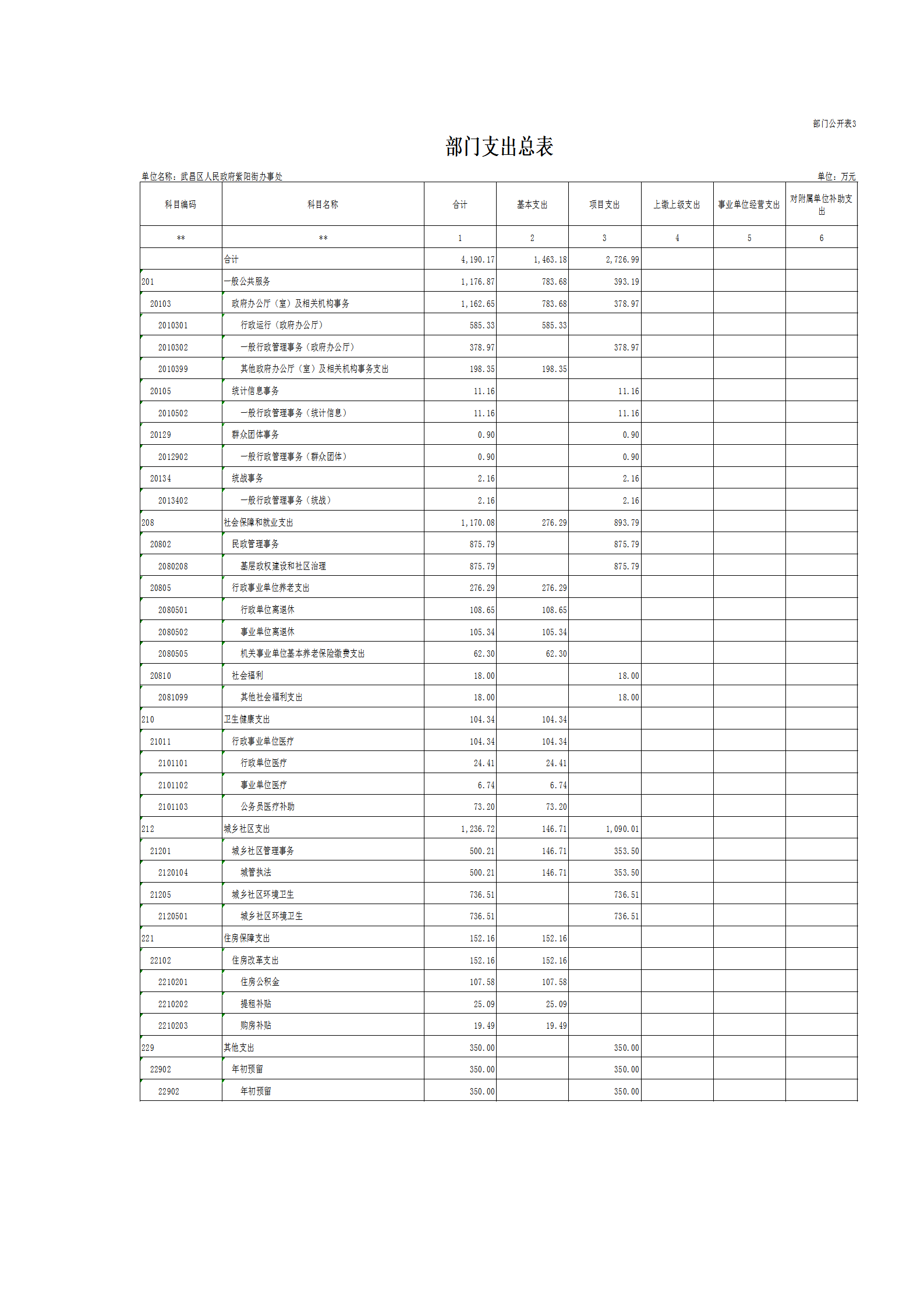 部门公开表3

部门支出总表

单位名称：武昌区人民政府紫阳街办事处

单位：万元

| 科目编码 | 科目名称 | 合计 | 基本支出 | 项目支出 | 上缴上级支出 | 事业单位经营支出 | 对附属单位补助支出 |
|---|---|---|---|---|---|---|---|
| ** | ** | 1 | 2 | 3 | 4 | 5 | 6 |
|  | 合计 | 4,190.17 | 1,463.18 | 2,726.99 |  |  |  |
| 201 | 一般公共服务 | 1,176.87 | 783.68 | 393.19 |  |  |  |
| 20103 | 政府办公厅（室）及相关机构事务 | 1,162.65 | 783.68 | 378.97 |  |  |  |
| 2010301 | 行政运行（政府办公厅） | 585.33 | 585.33 |  |  |  |  |
| 2010302 | 一般行政管理事务（政府办公厅） | 378.97 |  | 378.97 |  |  |  |
| 2010399 | 其他政府办公厅（室）及相关机构事务支出 | 198.35 | 198.35 |  |  |  |  |
| 20105 | 统计信息事务 | 11.16 |  | 11.16 |  |  |  |
| 2010502 | 一般行政管理事务（统计信息） | 11.16 |  | 11.16 |  |  |  |
| 20129 | 群众团体事务 | 0.90 |  | 0.90 |  |  |  |
| 2012902 | 一般行政管理事务（群众团体） | 0.90 |  | 0.90 |  |  |  |
| 20134 | 统战事务 | 2.16 |  | 2.16 |  |  |  |
| 2013402 | 一般行政管理事务（统战） | 2.16 |  | 2.16 |  |  |  |
| 208 | 社会保障和就业支出 | 1,170.08 | 276.29 | 893.79 |  |  |  |
| 20802 | 民政管理事务 | 875.79 |  | 875.79 |  |  |  |
| 2080208 | 基层政权建设和社区治理 | 875.79 |  | 875.79 |  |  |  |
| 20805 | 行政事业单位养老支出 | 276.29 | 276.29 |  |  |  |  |
| 2080501 | 行政单位离退休 | 108.65 | 108.65 |  |  |  |  |
| 2080502 | 事业单位离退休 | 105.34 | 105.34 |  |  |  |  |
| 2080505 | 机关事业单位基本养老保险缴费支出 | 62.30 | 62.30 |  |  |  |  |
| 20810 | 社会福利 | 18.00 |  | 18.00 |  |  |  |
| 2081099 | 其他社会福利支出 | 18.00 |  | 18.00 |  |  |  |
| 210 | 卫生健康支出 | 104.34 | 104.34 |  |  |  |  |
| 21011 | 行政事业单位医疗 | 104.34 | 104.34 |  |  |  |  |
| 2101101 | 行政单位医疗 | 24.41 | 24.41 |  |  |  |  |
| 2101102 | 事业单位医疗 | 6.74 | 6.74 |  |  |  |  |
| 2101103 | 公务员医疗补助 | 73.20 | 73.20 |  |  |  |  |
| 212 | 城乡社区支出 | 1,236.72 | 146.71 | 1,090.01 |  |  |  |
| 21201 | 城乡社区管理事务 | 500.21 | 146.71 | 353.50 |  |  |  |
| 2120104 | 城管执法 | 500.21 | 146.71 | 353.50 |  |  |  |
| 21205 | 城乡社区环境卫生 | 736.51 |  | 736.51 |  |  |  |
| 2120501 | 城乡社区环境卫生 | 736.51 |  | 736.51 |  |  |  |
| 221 | 住房保障支出 | 152.16 | 152.16 |  |  |  |  |
| 22102 | 住房改革支出 | 152.16 | 152.16 |  |  |  |  |
| 2210201 | 住房公积金 | 107.58 | 107.58 |  |  |  |  |
| 2210202 | 提租补贴 | 25.09 | 25.09 |  |  |  |  |
| 2210203 | 购房补贴 | 19.49 | 19.49 |  |  |  |  |
| 229 | 其他支出 | 350.00 |  | 350.00 |  |  |  |
| 22902 | 年初预留 | 350.00 |  | 350.00 |  |  |  |
| 22902 | 年初预留 | 350.00 |  | 350.00 |  |  |  |